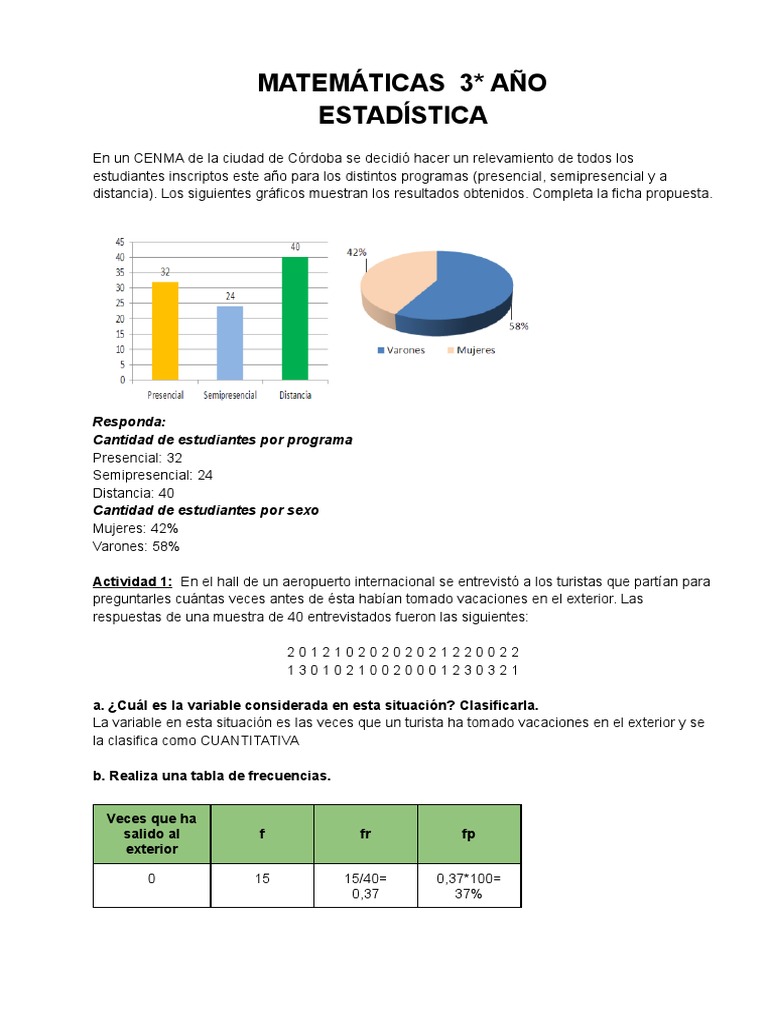 MATEMÁTICAS 3* AÑO
ESTADÍSTICA

En un CENMA de la ciudad de Córdoba se decidió hacer un relevamiento de todos los estudiantes inscriptos este año para los distintos programas (presencial, semipresencial y a distancia). Los siguientes gráficos muestran los resultados obtenidos. Completa la ficha propuesta.

45
40
35
30
25
20
15
10
5
0
32
24
40
Presencial
Semipresencial
Distancia

42%
58%
Varones
Mujeres

Responda:
Cantidad de estudiantes por programa
Presencial: 32
Semipresencial: 24
Distancia: 40
Cantidad de estudiantes por sexo
Mujeres: 42%
Varones: 58%

Actividad 1: En el hall de un aeropuerto internacional se entrevistó a los turistas que partían para preguntarles cuántas veces antes de ésta habían tomado vacaciones en el exterior. Las respuestas de una muestra de 40 entrevistados fueron las siguientes:

2 0 1 2 1 0 2 0 2 0 2 0 2 1 2 2 0 0 2 2
1 3 0 1 0 2 1 0 0 2 0 0 0 1 2 3 0 3 2 1

a. ¿Cuál es la variable considerada en esta situación? Clasificarla.
La variable en esta situación es las veces que un turista ha tomado vacaciones en el exterior y se la clasifica como CUANTITATIVA

b. Realiza una tabla de frecuencias.

| Veces que ha salido al exterior | f | fr | fp |
|---|---|---|---|
| 0 | 15 | 15/40= 0,37 | 0,37*100= 37% |